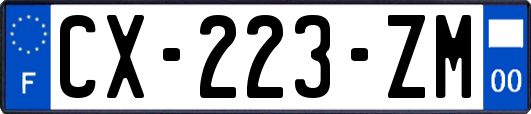 F

CX-223-ZM

00